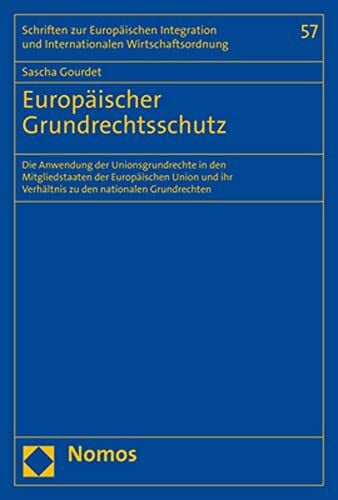 Schriften zur Europäischen Integration und Internationalen Wirtschaftsordnung

57

Sascha Gourdet

Europäischer Grundrechtsschutz

Die Anwendung der Unionsgrundrechte in den Mitgliedstaaten der Europäischen Union und ihr Verhältnis zu den nationalen Grundrechten

Nomos